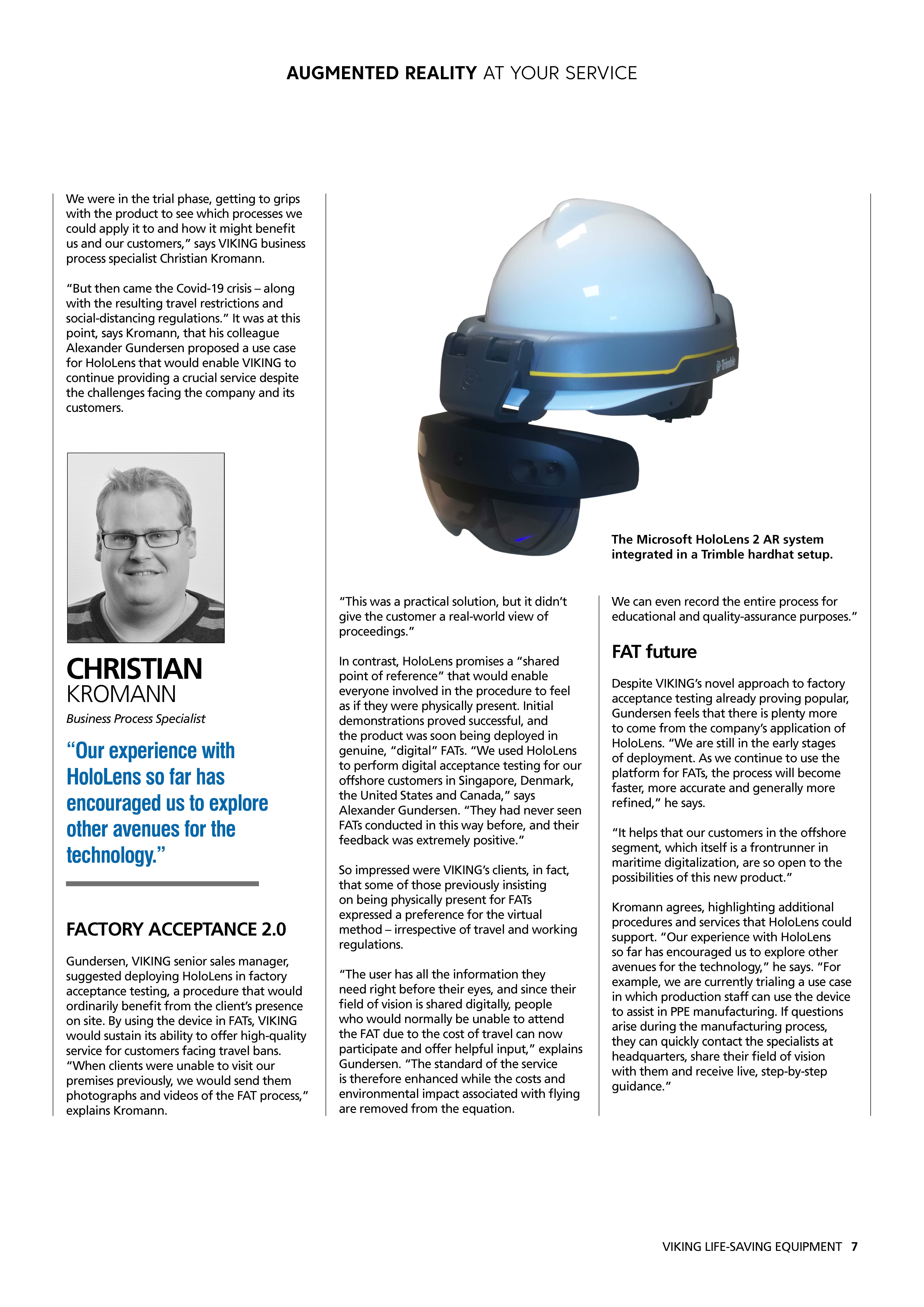 AUGMENTED REALITY AT YOUR SERVICE

We were in the trial phase, getting to grips with the product to see which processes we could apply it to and how it might benefit us and our customers," says VIKING business process specialist Christian Kromann.

"But then came the Covid-19 crisis – along with the resulting travel restrictions and social-distancing regulations." It was at this point, says Kromann, that his colleague Alexander Gundersen proposed a use case for HoloLens that would enable VIKING to continue providing a crucial service despite the challenges facing the company and its customers.

CHRISTIAN
KROMANN
Business Process Specialist

"Our experience with HoloLens so far has encouraged us to explore other avenues for the technology."

FACTORY ACCEPTANCE 2.0

Gundersen, VIKING senior sales manager, suggested deploying HoloLens in factory acceptance testing, a procedure that would ordinarily benefit from the client's presence on site. By using the device in FATs, VIKING would sustain its ability to offer high-quality service for customers facing travel bans. "When clients were unable to visit our premises previously, we would send them photographs and videos of the FAT process," explains Kromann.

Trimble

The Microsoft HoloLens 2 AR system integrated in a Trimble hardhat setup.

"This was a practical solution, but it didn't give the customer a real-world view of proceedings."

In contrast, HoloLens promises a "shared point of reference" that would enable everyone involved in the procedure to feel as if they were physically present. Initial demonstrations proved successful, and the product was soon being deployed in genuine, "digital" FATs. "We used HoloLens to perform digital acceptance testing for our offshore customers in Singapore, Denmark, the United States and Canada," says Alexander Gundersen. "They had never seen FATs conducted in this way before, and their feedback was extremely positive."

So impressed were VIKING's clients, in fact, that some of those previously insisting on being physically present for FATs expressed a preference for the virtual method – irrespective of travel and working regulations.

"The user has all the information they need right before their eyes, and since their field of vision is shared digitally, people who would normally be unable to attend the FAT due to the cost of travel can now participate and offer helpful input," explains Gundersen. "The standard of the service is therefore enhanced while the costs and environmental impact associated with flying are removed from the equation.

We can even record the entire process for educational and quality-assurance purposes."

FAT future

Despite VIKING's novel approach to factory acceptance testing already proving popular, Gundersen feels that there is plenty more to come from the company's application of HoloLens. "We are still in the early stages of deployment. As we continue to use the platform for FATs, the process will become faster, more accurate and generally more refined," he says.

"It helps that our customers in the offshore segment, which itself is a frontrunner in maritime digitalization, are so open to the possibilities of this new product."

Kromann agrees, highlighting additional procedures and services that HoloLens could support. "Our experience with HoloLens so far has encouraged us to explore other avenues for the technology," he says. "For example, we are currently trialing a use case in which production staff can use the device to assist in PPE manufacturing. If questions arise during the manufacturing process, they can quickly contact the specialists at headquarters, share their field of vision with them and receive live, step-by-step guidance."

VIKING LIFE-SAVING EQUIPMENT 7